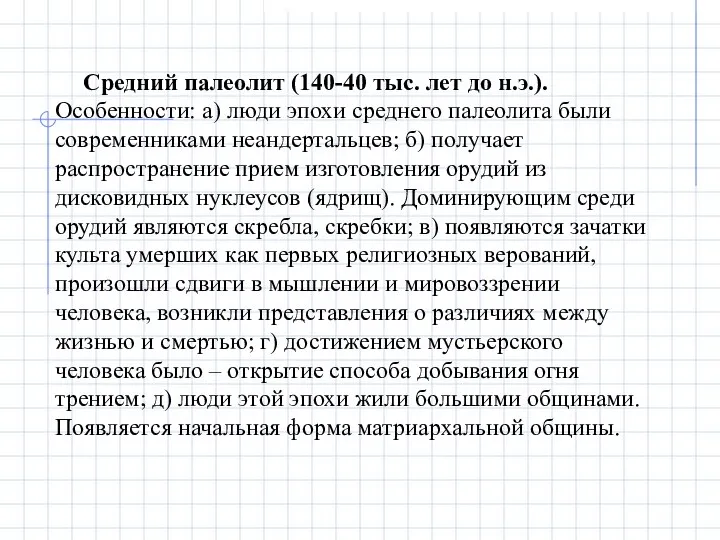 Средний палеолит (140-40 тыс. лет до н.э.). Особенности: а) люди эпохи среднего палеолита были современниками неандертальцев; б) получает распространение прием изготовления орудий из дисковидных нуклеусов (ядрищ). Доминирующим среди орудий являются скребла, скребки; в) появляются зачатки культа умерших как первых религиозных верований, произошли сдвиги в мышлении и мировоззрении человека, возникли представления о различиях между жизнью и смертью; г) достижением мустьерского человека было – открытие способа добывания огня трением; д) люди этой эпохи жили большими общинами. Появляется начальная форма матриархальной общины.